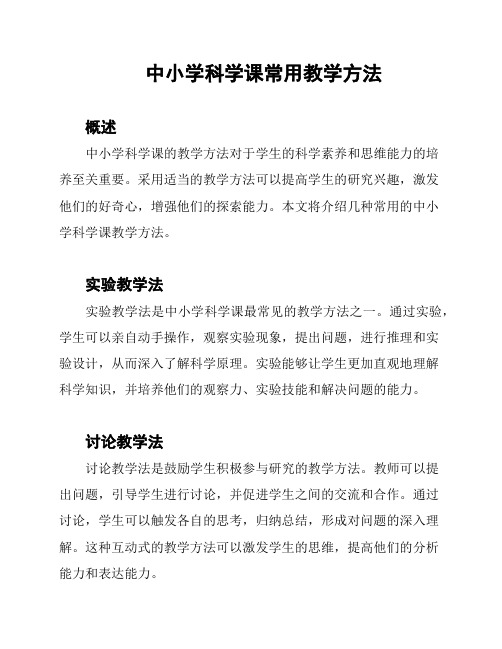 中小学科学课常用教学方法

概述

中小学科学课的教学方法对于学生的科学素养和思维能力的培养至关重要。采用适当的教学方法可以提高学生的研究兴趣，激发他们的好奇心，增强他们的探索能力。本文将介绍几种常用的中小学科学课教学方法。

实验教学法

实验教学法是中小学科学课最常见的教学方法之一。通过实验，学生可以亲自动手操作，观察实验现象，提出问题，进行推理和实验设计，从而深入了解科学原理。实验能够让学生更加直观地理解科学知识，并培养他们的观察力、实验技能和解决问题的能力。

讨论教学法

讨论教学法是鼓励学生积极参与研究的教学方法。教师可以提出问题，引导学生进行讨论，并促进学生之间的交流和合作。通过讨论，学生可以触发各自的思考，归纳总结，形成对问题的深入理解。这种互动式的教学方法可以激发学生的思维，提高他们的分析能力和表达能力。